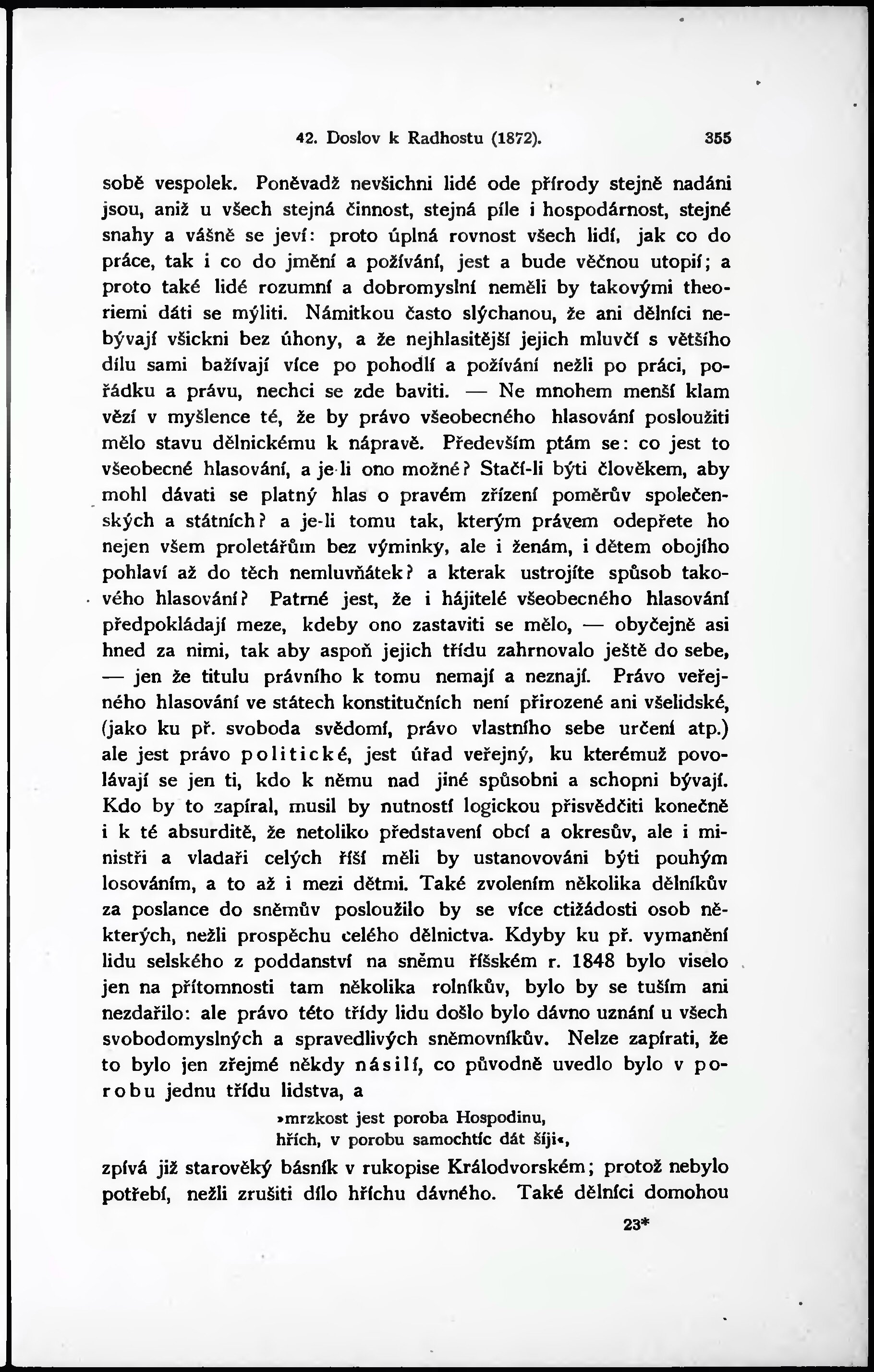 42. Doslov k Radhostu (1872). 355

sobě vespolek. Poněvadž nevšichni lidé ode přírody stejně nadáni jsou, aniž u všech stejná činnost, stejná píle i hospodárnost, stejné snahy a vášně se jeví: proto úplná rovnost všech lidí, jak co do práce, tak i co do jmění a požívání, jest a bude věčnou utopií; a proto také lidé rozumní a dobromyslní neměli by takovými theoriemi dáti se mýliti. Námitkou často slýchanou, že ani dělníci nebývají všickni bez úhony, a že nejhlasitější jejich mluvčí s většího dílu sami bažívají více po pohodlí a požívání nežli po práci, pořádku a právu, nechci se zde baviti. — Ne mnohem menší klam vězí v myšlence té, že by právo všeobecného hlasování posloužiti mělo stavu dělnickému k nápravě. Především ptám se: co jest to všeobecné hlasování, a je-li ono možné? Stačí-li býti člověkem, aby mohl dávati se platný hlas o pravém zřízení poměrův společenských a státních? a je-li tomu tak, kterým právem odepřete ho nejen všem proletářům bez výminky, ale i ženám, i dětem obojího pohlaví až do těch nemluvňátek? a kterak ustrojíte spůsob takového hlasování? Patrné jest, že i hájitelé všeobecného hlasování předpokládají meze, kdeby ono zastaviti se mělo, — obyčejně asi hned za nimi, tak aby aspoň jejich třídu zahrnovalo ještě do sebe, — jen že titulu právního k tomu nemají a neznají. Právo veřejného hlasování ve státech konstitučních není přirozené ani všelidské, (jako ku př. svoboda svědomí, právo vlastního sebe určení atp.) ale jest právo politické, jest úřad veřejný, ku kterémuž povolávají se jen ti, kdo k němu nad jiné spůsobni a schopni bývají. Kdo by to zapíral, musil by nutností logickou přisvědčiti konečně i k té absurditě, že netoliko představení obcí a okresův, ale i ministři a vladaři celých říší měli by ustanovováni býti pouhým losováním, a to až i mezi dětmi. Také zvolením několika dělníkův za poslance do sněmův posloužilo by se více ctižádosti osob některých, nežli prospěchu celého dělnictva. Kdyby ku př. vymanění lidu selského z poddanství na sněmu říšském r. 1848 bylo viselo jen na přítomnosti tam několika rolníkův, bylo by se tuším ani nezdařilo: ale právo této třídy lidu došlo bylo dávno uznání u všech svobodomyslných a spravedlivých sněmovníkův. Nelze zapírati, že to bylo jen zřejmé někdy násilí, co původně uvedlo bylo v porobu jednu třídu lidstva, a

»mrzkost jest poroba Hospodinu,
hřích, v porobu samochtíc dát šíji«,

zpívá již starověký básník v rukopise Králodvorském; protož nebylo potřebí, nežli zrušiti dílo hříchu dávného. Také dělníci domohou

23*